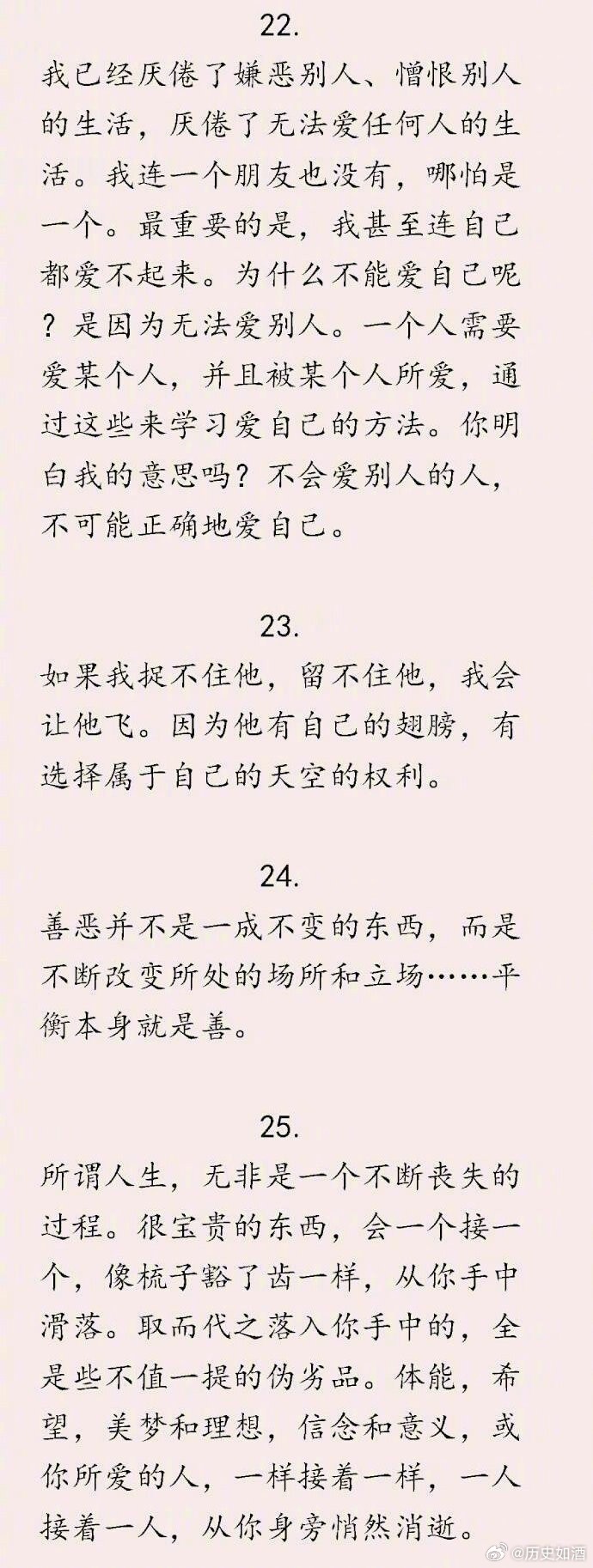 22.

我已经厌倦了嫌恶别人、憎恨别人的生活，厌倦了无法爱任何人的生活。我连一个朋友也没有，哪怕是一个。最重要的是，我甚至连自己都爱不起来。为什么不能爱自己呢？是因为无法爱别人。一个人需要爱某个人，并且被某个人所爱，通过这些来学习爱自己的方法。你明白我的意思吗？不会爱别人的人，不可能正确地爱自己。

23.

如果我捉不住他，留不住他，我会让他飞。因为他有自己的翅膀，有选择属于自己的天空的权利。

24.

善恶并不是一成不变的东西，而是不断改变所处的场所和立场……平衡本身就是善。

25.

所谓人生，无非是一个不断丧失的过程。很宝贵的东西，会一个接一个，像梳子豁了齿一样，从你手中滑落。取而代之落入你手中的，全是些不值一提的伪劣品。体能，希望，美梦和理想，信念和意义，或你所爱的人，一样接着一样，一人接着一人，从你身旁悄然消逝。

@历史如酒